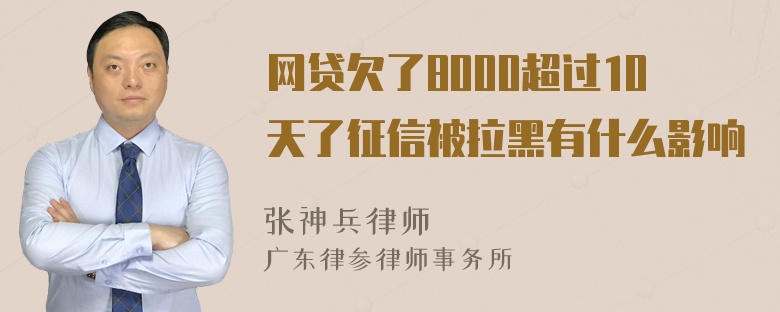 网贷欠了8000超过10天了征信被拉黑有什么影响

张神兵律师
广东律参律师事务所